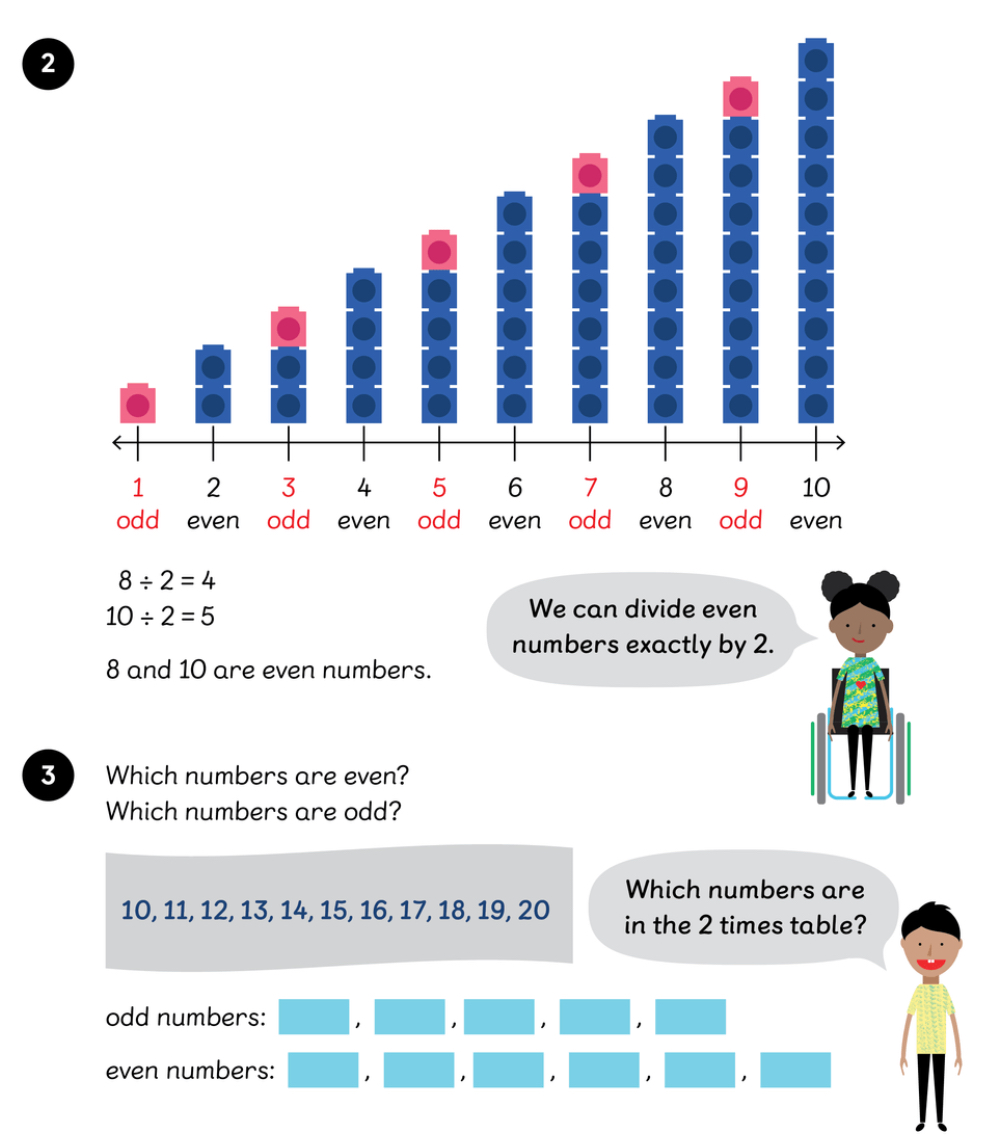 2

1 odd
2 even
3 odd
4 even
5 odd
6 even
7 odd
8 even
9 odd
10 even

$8 \div 2 = 4$
$10 \div 2 = 5$

8 and 10 are even numbers.

We can divide even numbers exactly by 2.

3

Which numbers are even?
Which numbers are odd?

10, 11, 12, 13, 14, 15, 16, 17, 18, 19, 20

Which numbers are in the 2 times table?

odd numbers: , , , ,

even numbers: , , , , ,